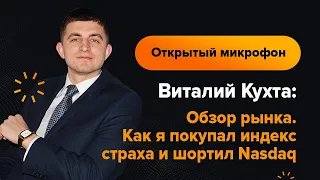 Открытый микрофон

Виталий Кухта:

Обзор рынка. Как я покупал индекс страха и шортил Nasdaq